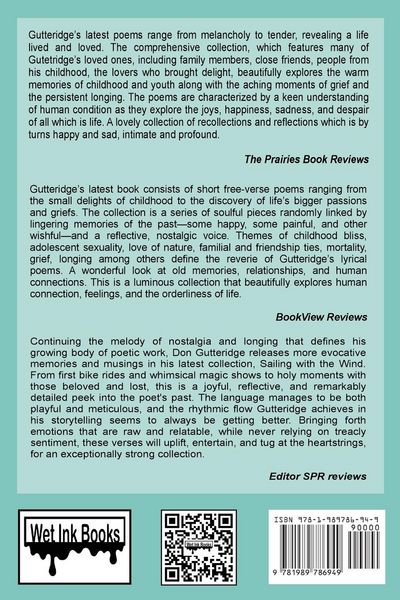 Gutteridge's latest poems range from melancholy to tender, revealing a life lived and loved. The comprehensive collection, which features many of Gutetridge's loved ones, including family members, close friends, people from his childhood, the lovers who brought delight, beautifully explores the warm memories of childhood and youth along with the aching moments of grief and the persistent longing. The poems are characterized by a keen understanding of human condition as they explore the joys, happiness, sadness, and despair of all which is life. A lovely collection of recollections and reflections which is by turns happy and sad, intimate and profound.

The Prairies Book Reviews

Gutteridge's latest book consists of short free-verse poems ranging from the small delights of childhood to the discovery of life's bigger passions and griefs. The collection is a series of soulful pieces randomly linked by lingering memories of the past—some happy, some painful, and other wishful—and a reflective, nostalgic voice. Themes of childhood bliss, adolescent sexuality, love of nature, familial and friendship ties, mortality, grief, longing among others define the reverie of Gutteridge's lyrical poems. A wonderful look at old memories, relationships, and human connections. This is a luminous collection that beautifully explores human connection, feelings, and the orderliness of life.

BookView Reviews

Continuing the melody of nostalgia and longing that defines his growing body of poetic work, Don Gutteridge releases more evocative memories and musings in his latest collection, Sailing with the Wind. From first bike rides and whimsical magic shows to holy moments with those beloved and lost, this is a joyful, reflective, and remarkably detailed peek into the poet's past. The language manages to be both playful and meticulous, and the rhythmic flow Gutteridge achieves in his storytelling seems to always be getting better. Bringing forth emotions that are raw and relatable, while never relying on treacly sentiment, these verses will uplift, entertain, and tug at the heartstrings, for an exceptionally strong collection.

Editor SPR reviews

Wet Ink Books

ISBN 978-1-989786-94-9
90000
9 781989 786949